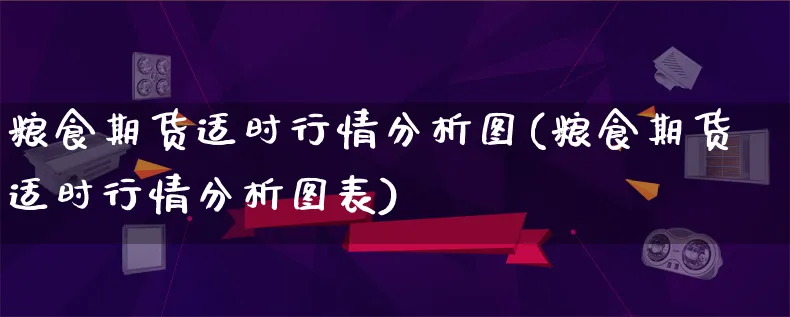 粮食期货适时行情分析图(粮食期货适时行情分析图表)